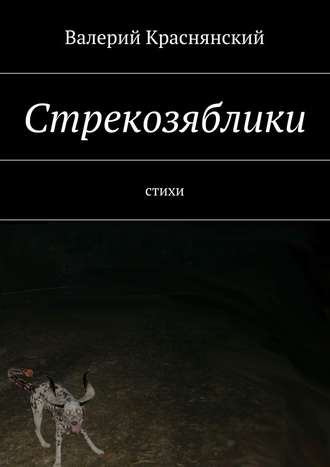 Валерий Краснянский

Стрекозяблики

стихи